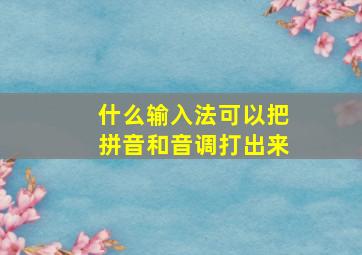 什么输入法可以把拼音和音调打出来